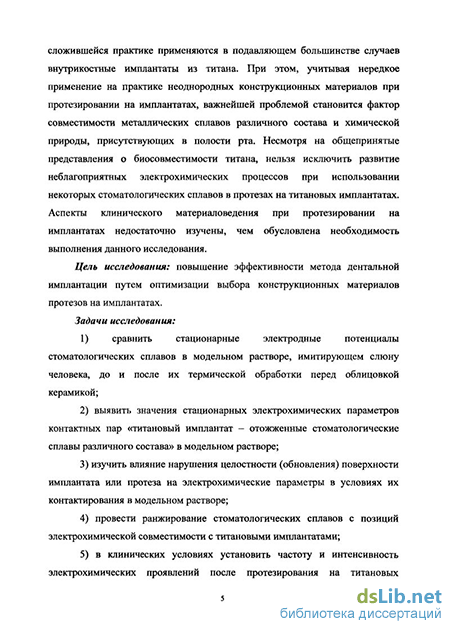 сложившейся практике применяются в подавляющем большинстве случаев внутрикостные имплантаты из титана. При этом, учитывая нередкое применение на практике неоднородных конструкционных материалов при протезировании на имплантатах, важнейшей проблемой становится фактор совместимости металлических сплавов различного состава и химической природы, присутствующих в полости рта. Несмотря на общепринятые представления о биосовместимости титана, нельзя исключить развитие неблагоприятных электрохимических процессов при использовании некоторых стоматологических сплавов в протезах на титановых имплантатах. Аспекты клинического материаловедения при протезировании на имплантатах недостаточно изучены, чем обусловлена необходимость выполнения данного исследования.

Цель исследования: повышение эффективности метода дентальной имплантации путем оптимизации выбора конструкционных материалов протезов на имплантатах.

Задачи исследования:

1) сравнить стационарные электродные потенциалы стоматологических сплавов в модельном растворе, имитирующем слюну человека, до и после их термической обработки перед облицовкой керамикой;

2) выявить значения стационарных электрохимических параметров контактных пар «титановый имплантат – отожженные стоматологические сплавы различного состава» в модельном растворе;

3) изучить влияние нарушения целостности (обновления) поверхности имплантата или протеза на электрохимические параметры в условиях их контактирования в модельном растворе;

4) провести ранжирование стоматологических сплавов с позиций электрохимической совместимости с титановыми имплантатами;

5) в клинических условиях установить частоту и интенсивность электрохимических проявлений после протезирования на титановых

5

dsLib.net
библиотека диссертаций